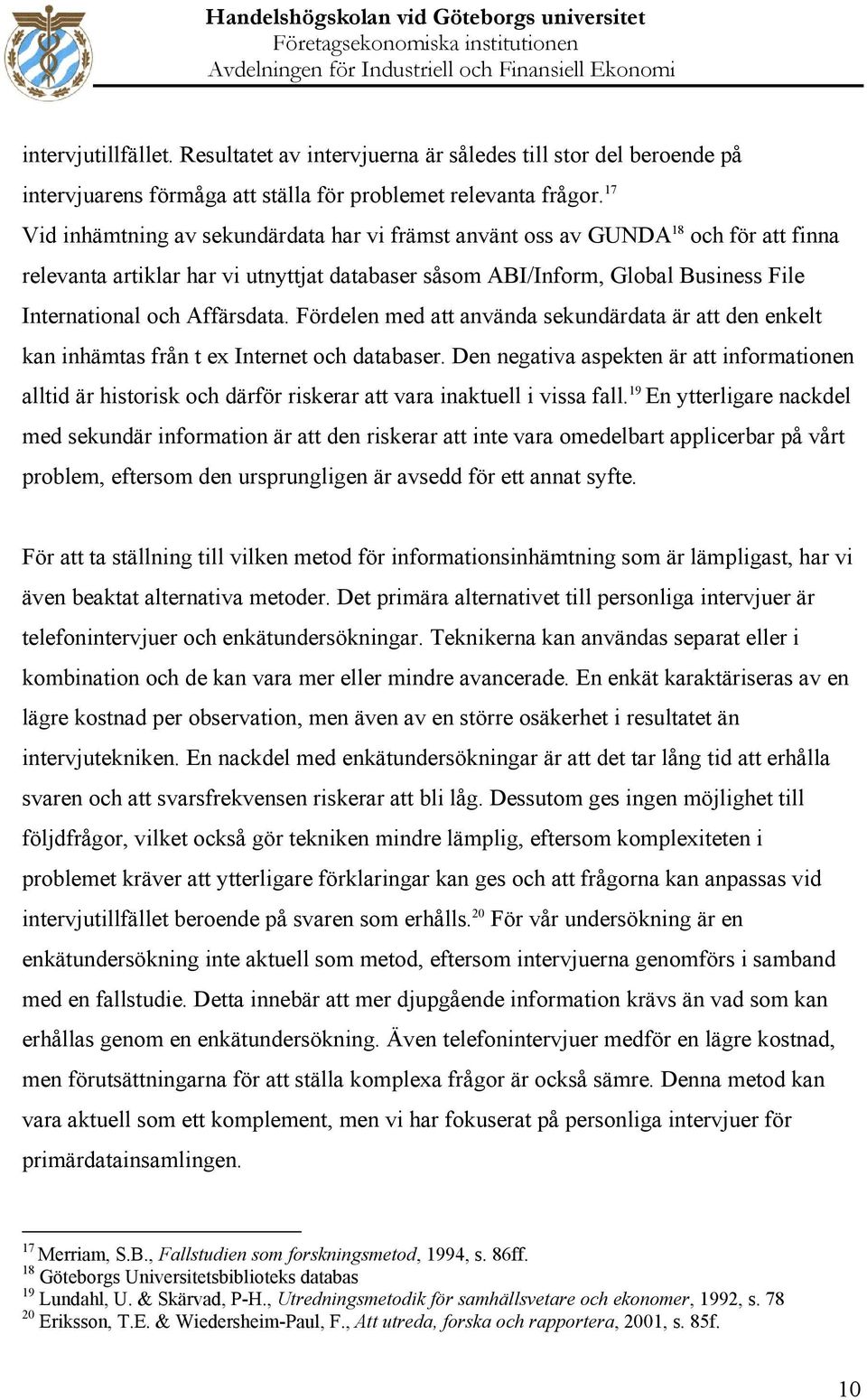 Handelshögskolan vid Göteborgs universitet
Företagsekonomiska institutionen
Avdelningen för Industriell och Finansiell Ekonomi

intervjutillfället. Resultatet av intervjuerna är således till stor del beroende på intervjuarens förmåga att ställa för problemet relevanta frågor.$^{17}$
Vid inhämtning av sekundärdata har vi främst använt oss av GUNDA$^{18}$ och för att finna relevanta artiklar har vi utnyttjat databaser såsom ABI/Inform, Global Business File International och Affärsdata. Fördelen med att använda sekundärdata är att den enkelt kan inhämtas från t ex Internet och databaser. Den negativa aspekten är att informationen alltid är historisk och därför riskerar att vara inaktuell i vissa fall.$^{19}$ En ytterligare nackdel med sekundär information är att den riskerar att inte vara omedelbart applicerbar på vårt problem, eftersom den ursprungligen är avsedd för ett annat syfte.

För att ta ställning till vilken metod för informationsinhämtning som är lämpligast, har vi även beaktat alternativa metoder. Det primära alternativet till personliga intervjuer är telefonintervjuer och enkätundersökningar. Teknikerna kan användas separat eller i kombination och de kan vara mer eller mindre avancerade. En enkät karaktäriseras av en lägre kostnad per observation, men även av en större osäkerhet i resultatet än intervjutekniken. En nackdel med enkätundersökningar är att det tar lång tid att erhålla svaren och att svarsfrekvensen riskerar att bli låg. Dessutom ges ingen möjlighet till följdfrågor, vilket också gör tekniken mindre lämplig, eftersom komplexiteten i problemet kräver att ytterligare förklaringar kan ges och att frågorna kan anpassas vid intervjutillfället beroende på svaren som erhålls.$^{20}$ För vår undersökning är en enkätundersökning inte aktuell som metod, eftersom intervjuerna genomförs i samband med en fallstudie. Detta innebär att mer djupgående information krävs än vad som kan erhållas genom en enkätundersökning. Även telefonintervjuer medför en lägre kostnad, men förutsättningarna för att ställa komplexa frågor är också sämre. Denna metod kan vara aktuell som ett komplement, men vi har fokuserat på personliga intervjuer för primärdatainsamlingen.

$^{17}$ Merriam, S.B., Fallstudien som forskningsmetod, 1994, s. 86ff.
$^{18}$ Göteborgs Universitetsbiblioteks databas
$^{19}$ Lundahl, U. & Skärvad, P-H., Utredningsmetodik för samhällsvetare och ekonomer, 1992, s. 78
$^{20}$ Eriksson, T.E. & Wiedersheim-Paul, F., Att utreda, forska och rapportera, 2001, s. 85f.

10